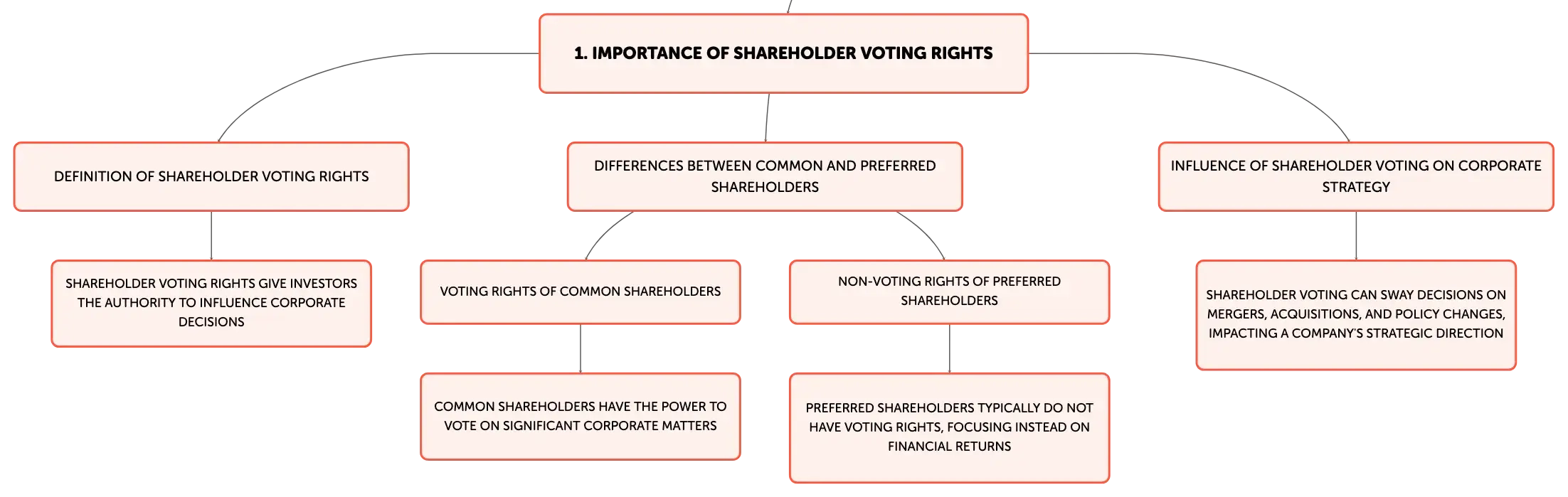 1. IMPORTANCE OF SHAREHOLDER VOTING RIGHTS

DEFINITION OF SHAREHOLDER VOTING RIGHTS

SHAREHOLDER VOTING RIGHTS GIVE INVESTORS THE AUTHORITY TO INFLUENCE CORPORATE DECISIONS

DIFFERENCES BETWEEN COMMON AND PREFERRED SHAREHOLDERS

VOTING RIGHTS OF COMMON SHAREHOLDERS

COMMON SHAREHOLDERS HAVE THE POWER TO VOTE ON SIGNIFICANT CORPORATE MATTERS

NON-VOTING RIGHTS OF PREFERRED SHAREHOLDERS

PREFERRED SHAREHOLDERS TYPICALLY DO NOT HAVE VOTING RIGHTS, FOCUSING INSTEAD ON FINANCIAL RETURNS

INFLUENCE OF SHAREHOLDER VOTING ON CORPORATE STRATEGY

SHAREHOLDER VOTING CAN SWAY DECISIONS ON MERGERS, ACQUISITIONS, AND POLICY CHANGES, IMPACTING A COMPANY'S STRATEGIC DIRECTION